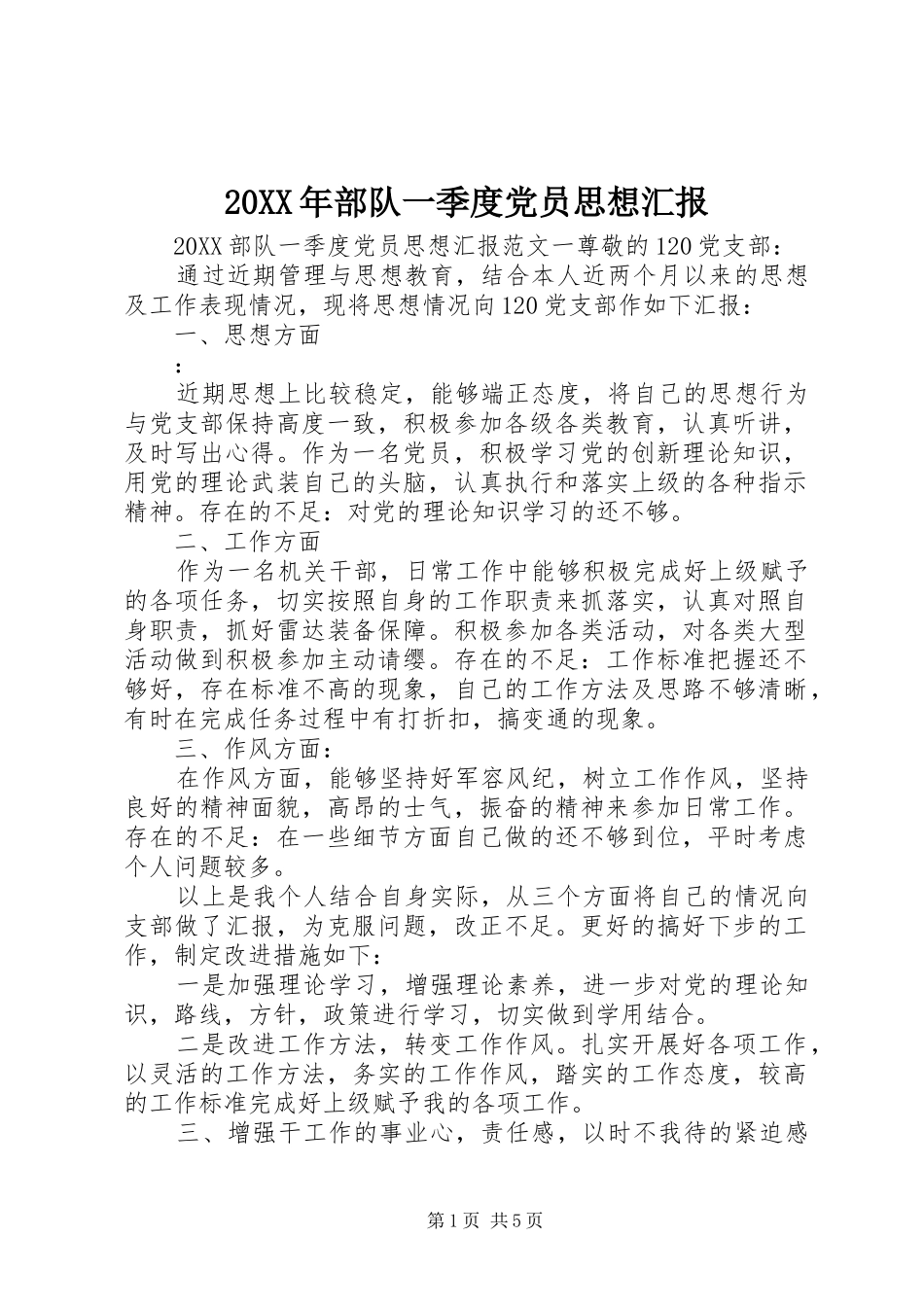 20XX年部队一季度党员思想汇报

20XX部队一季度党员思想汇报范文一尊敬的120党支部：

通过近期管理与思想教育，结合本人近两个月以来的思想及工作表现情况，现将思想情况向120党支部作如下汇报：

一、思想方面

：

近期思想上比较稳定，能够端正态度，将自己的思想行为与党支部保持高度一致，积极参加各级各类教育，认真听讲，及时写出心得。作为一名党员，积极学习党的创新理论知识，用党的理论武装自己的头脑，认真执行和落实上级的各种指示精神。存在的不足：对党的理论知识学习的还不够。

二、工作方面

作为一名机关干部，日常工作中能够积极完成好上级赋予的各项任务，切实按照自身的工作职责来抓落实，认真对照自身职责，抓好雷达装备保障。积极参加各类活动，对各类大型活动做到积极参加主动请缨。存在的不足：工作标准把握还不够好，存在标准不高的现象，自己的工作方法及思路不够清晰，有时在完成任务过程中有打折扣，搞变通的现象。

三、作风方面：

在作风方面，能够坚持好军容风纪，树立工作作风，坚持良好的精神面貌，高昂的士气，振奋的精神来参加日常工作。存在的不足：在一些细节方面自己做的还不够到位，平时考虑个人问题较多。

以上是我个人结合自身实际，从三个方面将自己的情况向支部做了汇报，为克服问题，改正不足。更好的搞好下步的工作，制定改进措施如下：

一是加强理论学习，增强理论素养，进一步对党的理论知识，路线，方针，政策进行学习，切实做到学用结合。

二是改进工作方法，转变工作作风。扎实开展好各项工作，以灵活的工作方法，务实的工作作风，踏实的工作态度，较高的工作标准完成好上级赋予我的各项工作。

三、增强干工作的事业心，责任感，以时不我待的紧迫感

第1页 共5页